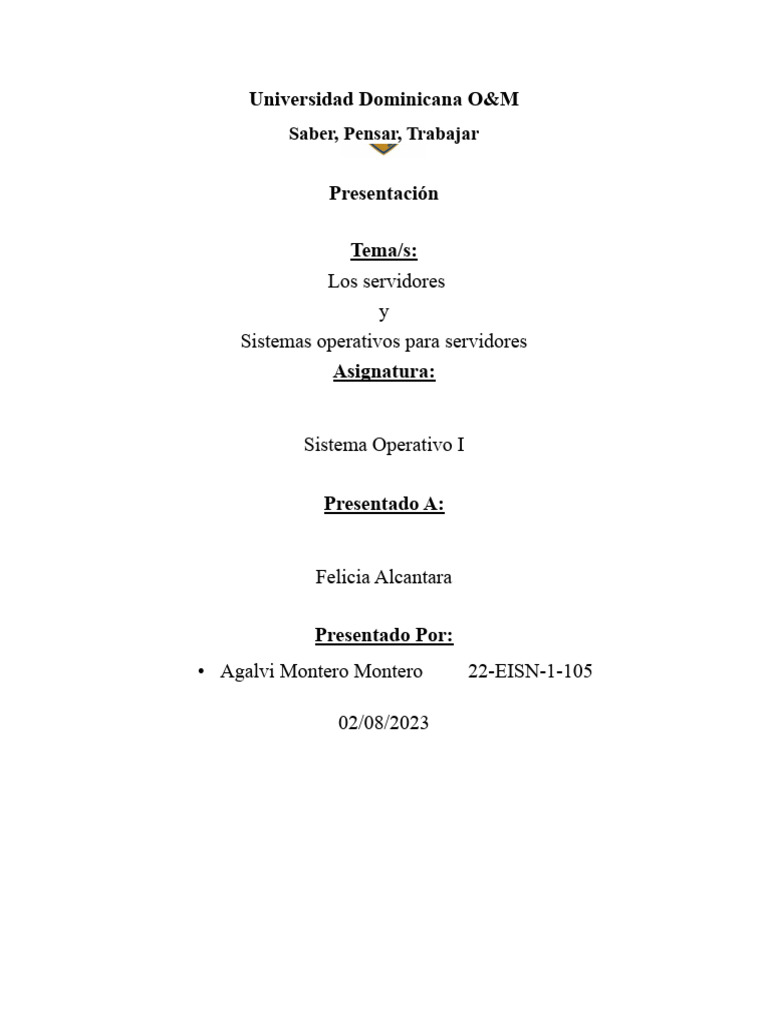 Universidad Dominicana O&M

Saber, Pensar, Trabajar

Presentación

Tema/s:

Los servidores

y

Sistemas operativos para servidores

Asignatura:

Sistema Operativo I

Presentado A:

Felicia Alcantara

Presentado Por:

• Agalvi Montero Montero 22-EISN-1-105

02/08/2023